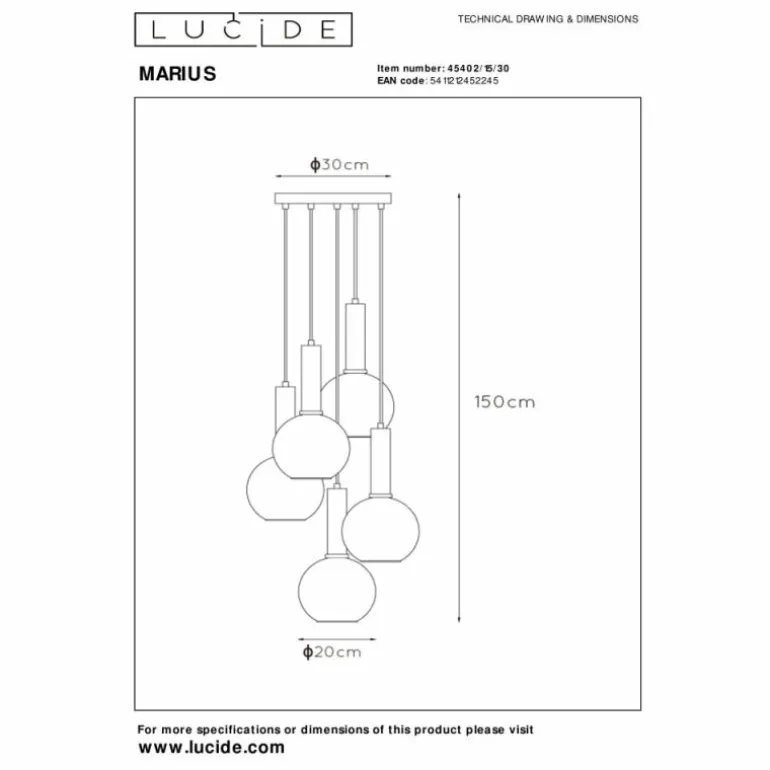 LUCIDE

TECHNICAL DRAWING & DIMENSIONS

MARIUS

Item number: 45402/15/30
EAN code: 5411212452245

ϕ30cm

150cm

ϕ20cm

For more specifications or dimensions of this product please visit
www.lucide.com